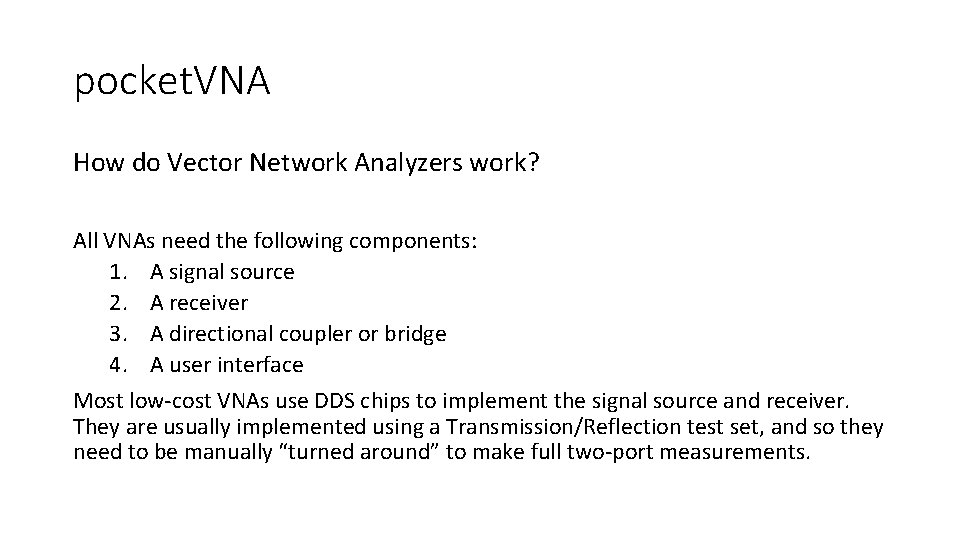 pocketVNA

How do Vector Network Analyzers work?

All VNAs need the following components:
1. A signal source
2. A receiver
3. A directional coupler or bridge
4. A user interface

Most low-cost VNAs use DDS chips to implement the signal source and receiver. They are usually implemented using a Transmission/Reflection test set, and so they need to be manually “turned around” to make full two-port measurements.